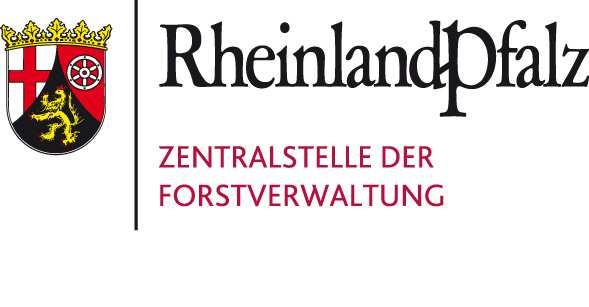 RheinlandPfalz

ZENTRALSTELLE DER FORSTVERWALTUNG